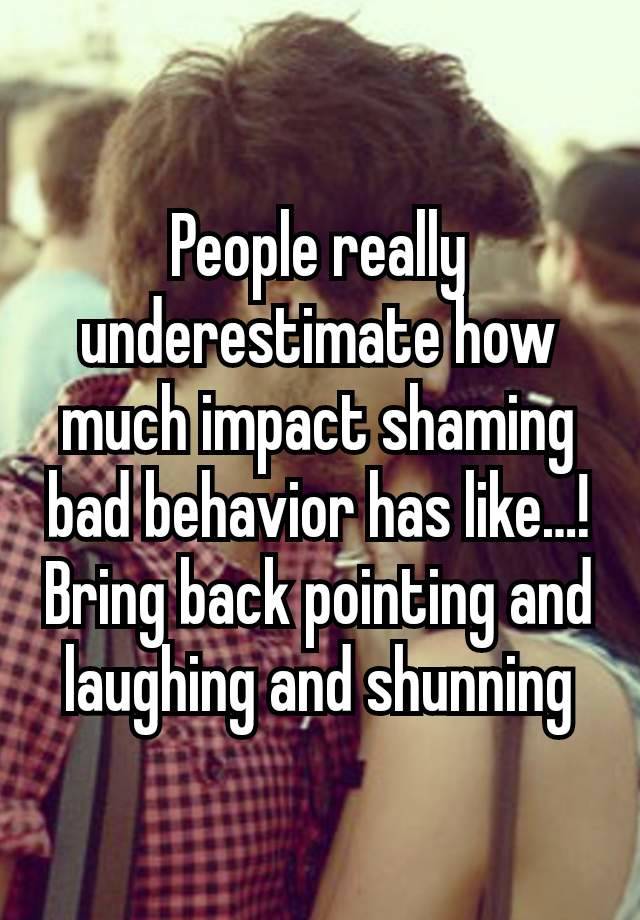 People really underestimate how much impact shaming bad behavior has like...! Bring back pointing and laughing and shunning